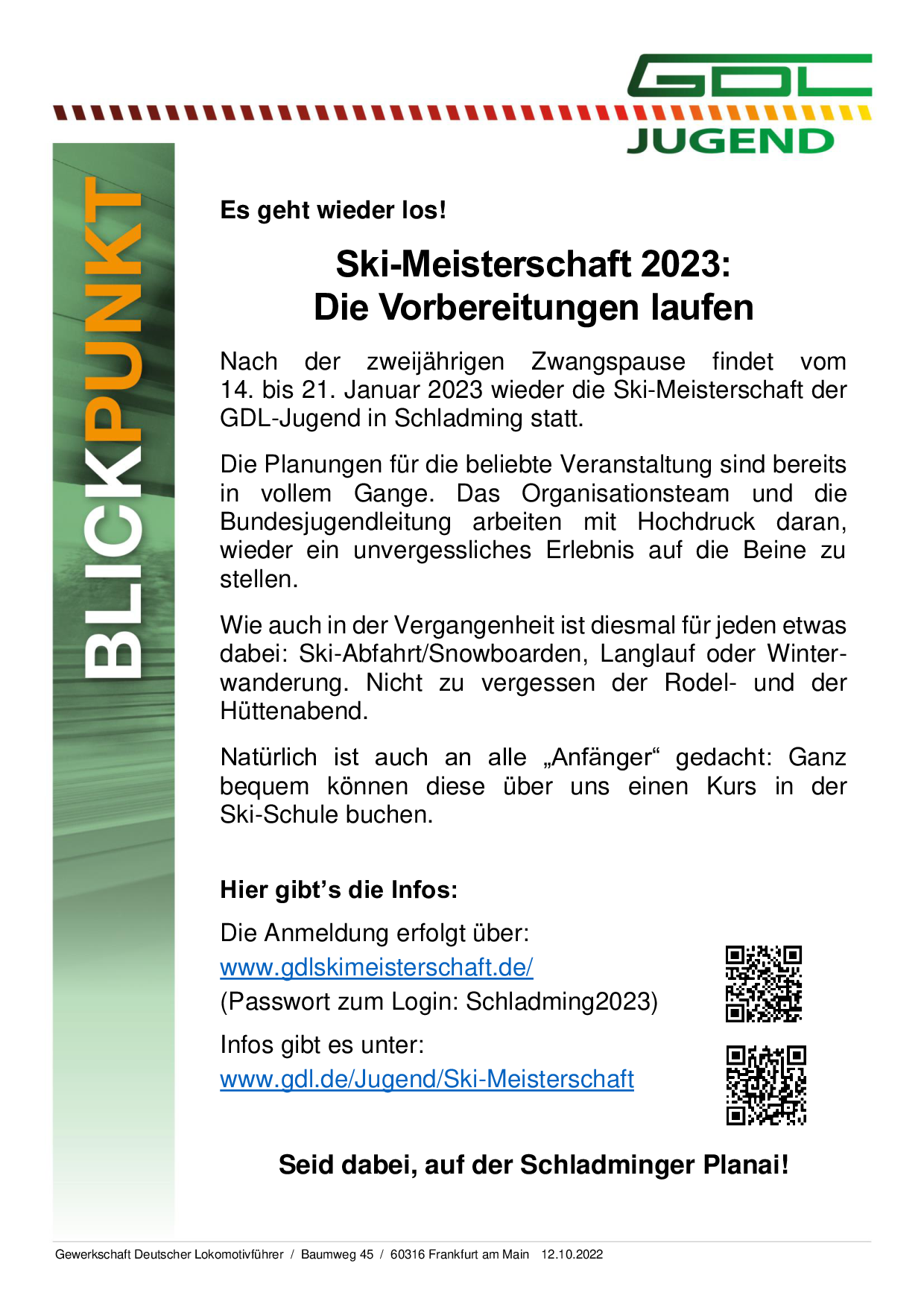 GDL
JUGEND

BLICKPUNKT

Es geht wieder los!

Ski-Meisterschaft 2023:
Die Vorbereitungen laufen

Nach der zweijährigen Zwangspause findet vom 14. bis 21. Januar 2023 wieder die Ski-Meisterschaft der GDL-Jugend in Schladming statt.

Die Planungen für die beliebte Veranstaltung sind bereits in vollem Gange. Das Organisationsteam und die Bundesjugendleitung arbeiten mit Hochdruck daran, wieder ein unvergessliches Erlebnis auf die Beine zu stellen.

Wie auch in der Vergangenheit ist diesmal für jeden etwas dabei: Ski-Abfahrt/Snowboarden, Langlauf oder Winterwanderung. Nicht zu vergessen der Rodel- und der Hüttenabend.

Natürlich ist auch an alle „Anfänger“ gedacht: Ganz bequem können diese über uns einen Kurs in der Ski-Schule buchen.

Hier gibt’s die Infos:

Die Anmeldung erfolgt über:
www.gdlskimeisterschaft.de/
(Passwort zum Login: Schladming2023)

Infos gibt es unter:
www.gdl.de/Jugend/Ski-Meisterschaft

Seid dabei, auf der Schladminger Planai!

Gewerkschaft Deutscher Lokomotivführer / Baumweg 45 / 60316 Frankfurt am Main 12.10.2022